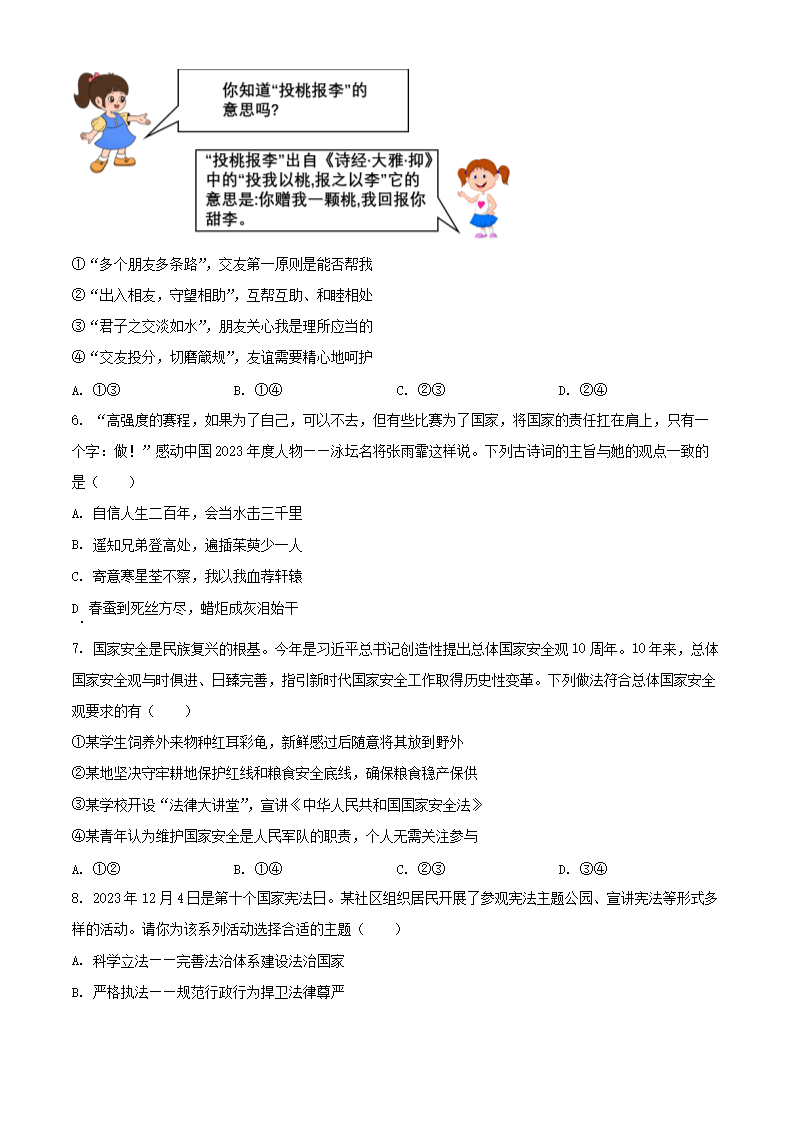 你知道“投桃报李”的意思吗?

“投桃报李”出自《诗经·大雅·抑》中的“投我以桃,报之以李”它的意思是:你赠我一颗桃,我回报你甜李。

①“多个朋友多条路”，交友第一原则是能否帮我

②“出入相友，守望相助”，互帮互助、和睦相处

③“君子之交淡如水”，朋友关心我是理所应当的

④“交友投分，切磨箴规”，友谊需要精心地呵护

A. ①③　B. ①④　C. ②③　D. ②④

6. “高强度的赛程，如果为了自己，可以不去，但有些比赛为了国家，将国家的责任扛在肩上，只有一个字：做！”感动中国2023年度人物——泳坛名将张雨霏这样说。下列古诗词的主旨与她的观点一致的是（　）

A. 自信人生二百年，会当水击三千里

B. 遥知兄弟登高处，遍插茱萸少一人

C. 寄意寒星荃不察，我以我血荐轩辕

D. 春蚕到死丝方尽，蜡炬成灰泪始干

7. 国家安全是民族复兴的根基。今年是习近平总书记创造性提出总体国家安全观10周年。10年来，总体国家安全观与时俱进、日臻完善，指引新时代国家安全工作取得历史性变革。下列做法符合总体国家安全观要求的有（　）

①某学生饲养外来物种红耳彩龟，新鲜感过后随意将其放到野外

②某地坚决守牢耕地保护红线和粮食安全底线，确保粮食稳产保供

③某学校开设“法律大讲堂”，宣讲《中华人民共和国国家安全法》

④某青年认为维护国家安全是人民军队的职责，个人无需关注参与

A. ①②　B. ①④　C. ②③　D. ③④

8. 2023年12月4日是第十个国家宪法日。某社区组织居民开展了参观宪法主题公园、宣讲宪法等形式多样的活动。请你为该系列活动选择合适的主题（　）

A. 科学立法——完善法治体系建设法治国家

B. 严格执法——规范行政行为捍卫法律尊严